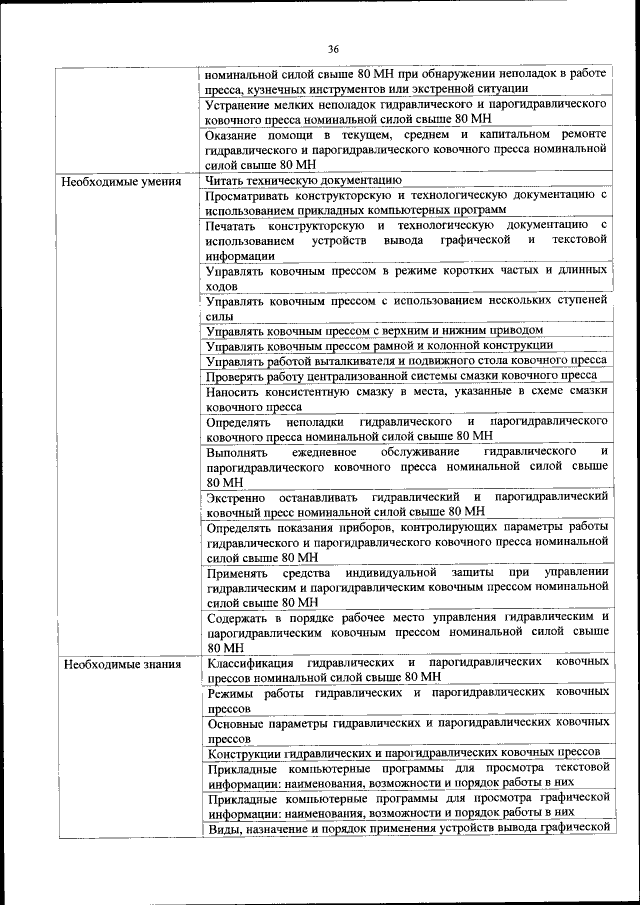 36

| | |
|---|---|
| | номинальной силой свыше 80 МН при обнаружении неполадок в работе пресса, кузнечных инструментов или экстренной ситуации |
| | Устранение мелких неполадок гидравлического и парогидравлического ковочного пресса номинальной силой свыше 80 МН |
| | Оказание помощи в текущем, среднем и капитальном ремонте гидравлического и парогидравлического ковочного пресса номинальной силой свыше 80 МН |
| Необходимые умения | Читать техническую документацию |
| | Просматривать конструкторскую и технологическую документацию с использованием прикладных компьютерных программ |
| | Печатать конструкторскую и технологическую документацию с использованием устройств вывода графической и текстовой информации |
| | Управлять ковочным прессом в режиме коротких частых и длинных ходов |
| | Управлять ковочным прессом с использованием нескольких ступеней силы |
| | Управлять ковочным прессом с верхним и нижним приводом |
| | Управлять ковочным прессом рамной и колонной конструкции |
| | Управлять работой выталкивателя и подвижного стола ковочного пресса |
| | Проверять работу централизованной системы смазки ковочного пресса |
| | Наносить консистентную смазку в места, указанные в схеме смазки ковочного пресса |
| | Определять неполадки гидравлического и парогидравлического ковочного пресса номинальной силой свыше 80 МН |
| | Выполнять ежедневное обслуживание гидравлического и парогидравлического ковочного пресса номинальной силой свыше 80 МН |
| | Экстренно останавливать гидравлический и парогидравлический ковочный пресс номинальной силой свыше 80 МН |
| | Определять показания приборов, контролирующих параметры работы гидравлического и парогидравлического ковочного пресса номинальной силой свыше 80 МН |
| | Применять средства индивидуальной защиты при управлении гидравлическим и парогидравлическим ковочным прессом номинальной силой свыше 80 МН |
| | Содержать в порядке рабочее место управления гидравлическим и парогидравлическим ковочным прессом номинальной силой свыше 80 МН |
| Необходимые знания | Классификация гидравлических и парогидравлических ковочных прессов номинальной силой свыше 80 МН |
| | Режимы работы гидравлических и парогидравлических ковочных прессов |
| | Основные параметры гидравлических и парогидравлических ковочных прессов |
| | Конструкции гидравлических и парогидравлических ковочных прессов |
| | Прикладные компьютерные программы для просмотра текстовой информации: наименования, возможности и порядок работы в них |
| | Прикладные компьютерные программы для просмотра графической информации: наименования, возможности и порядок работы в них |
| | Виды, назначение и порядок применения устройств вывода графической |